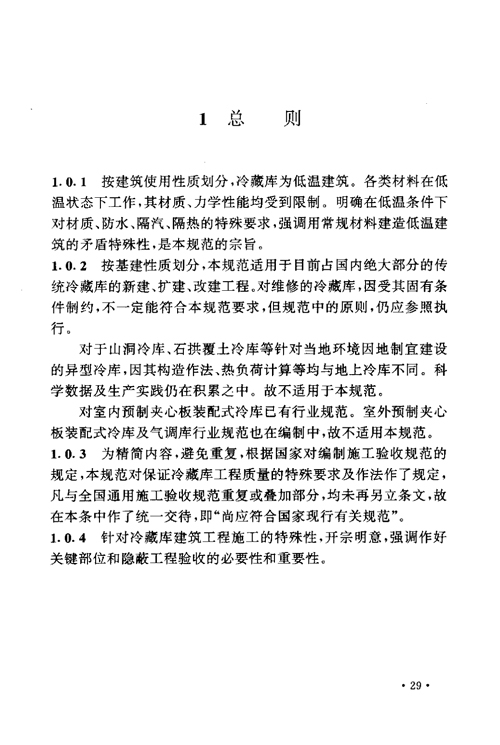 1 总　　则

1.0.1　按建筑使用性质划分，冷藏库为低温建筑。各类材料在低温状态下工作，其材质、力学性能均受到限制。明确在低温条件下对材质、防水、隔汽、隔热的特殊要求，强调用常规材料建造低温建筑的矛盾特殊性，是本规范的宗旨。

1.0.2　按基建性质划分，本规范适用于目前占国内绝大部分的传统冷藏库的新建、扩建、改建工程。对维修的冷藏库，因受其固有条件制约，不一定能符合本规范要求，但规范中的原则，仍应参照执行。

对于山洞冷库、石拱覆土冷库等针对当地环境因地制宜建设的异型冷库，因其构造作法、热负荷计算等均与地上冷库不同。科学数据及生产实践仍在积累之中。故不适用于本规范。

对室内预制夹心板装配式冷库已有行业规范。室外预制夹心板装配式冷库及气调库行业规范也在编制中，故不适用本规范。

1.0.3　为精简内容，避免重复，根据国家对编制施工验收规范的规定，本规范对保证冷藏库工程质量的特殊要求及作法作了规定，凡与全国通用施工验收规范重复或叠加部分，均未再另立条文，故在本条中作了统一交待，即“尚应符合国家现行有关规范”。

1.0.4　针对冷藏库建筑工程施工的特殊性，开宗明意，强调作好关键部位和隐蔽工程验收的必要性和重要性。

· 29 ·